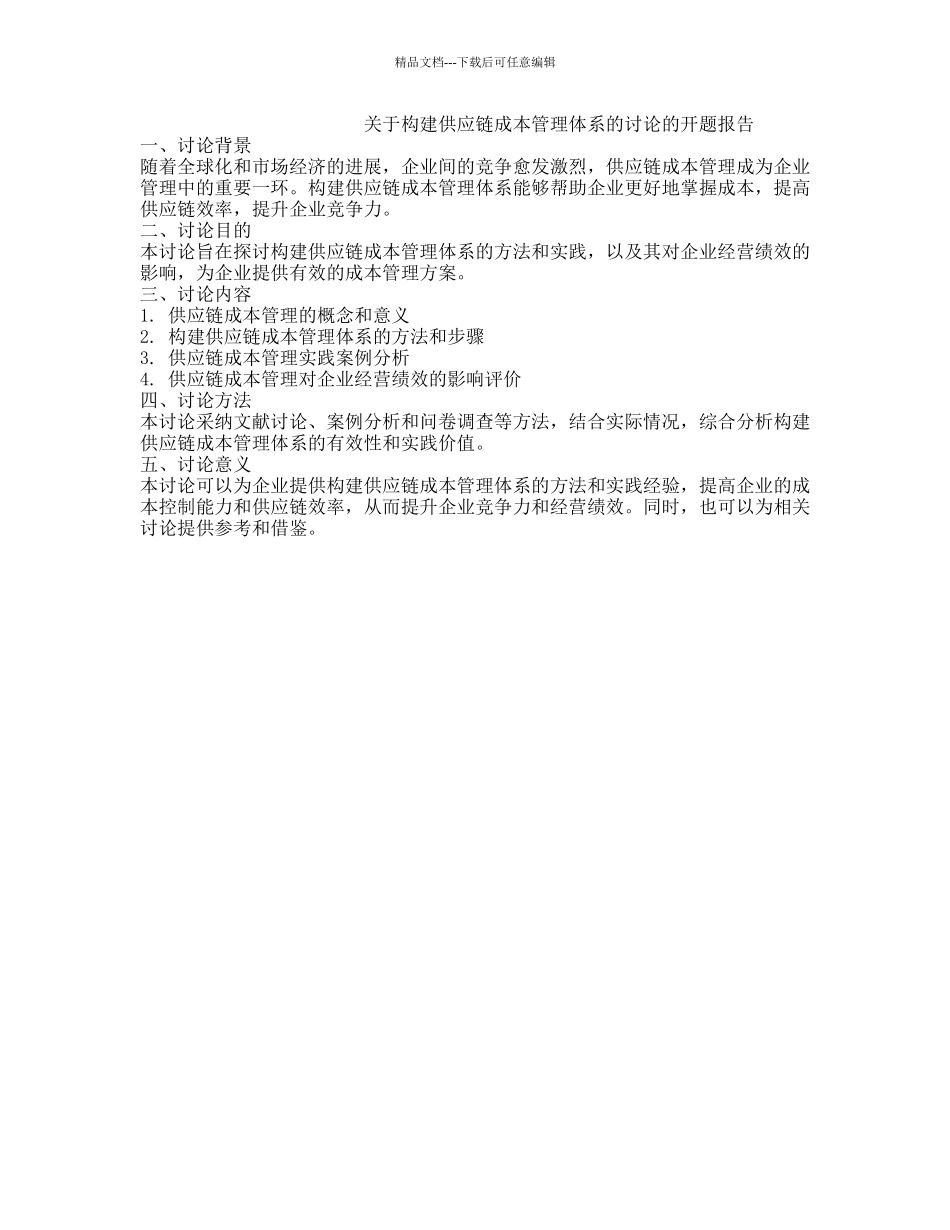 精品文档---下载后可任意编辑

关于构建供应链成本管理体系的讨论的开题报告

一、讨论背景

随着全球化和市场经济的进展，企业间的竞争愈发激烈，供应链成本管理成为企业管理中的重要一环。构建供应链成本管理体系能够帮助企业更好地掌握成本，提高供应链效率，提升企业竞争力。

二、讨论目的

本讨论旨在探讨构建供应链成本管理体系的方法和实践，以及其对企业经营绩效的影响，为企业提供有效的成本管理方案。

三、讨论内容

1. 供应链成本管理的概念和意义

2. 构建供应链成本管理体系的方法和步骤

3. 供应链成本管理实践案例分析

4. 供应链成本管理对企业经营绩效的影响评价

四、讨论方法

本讨论采纳文献讨论、案例分析和问卷调查等方法，结合实际情况，综合分析构建供应链成本管理体系的有效性和实践价值。

五、讨论意义

本讨论可以为企业提供构建供应链成本管理体系的方法和实践经验，提高企业的成本控制能力和供应链效率，从而提升企业竞争力和经营绩效。同时，也可以为相关讨论提供参考和借鉴。